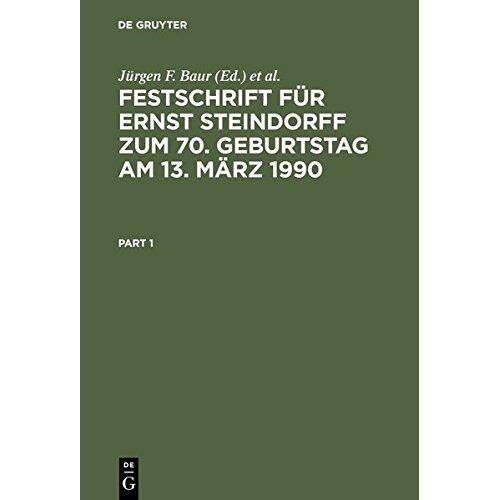 DE GRUYTER

Jürgen F. Baur (Ed.) et al.

FESTSCHRIFT FÜR ERNST STEINDORFF ZUM 70. GEBURTSTAG AM 13. MÄRZ 1990

PART 1

DE
G